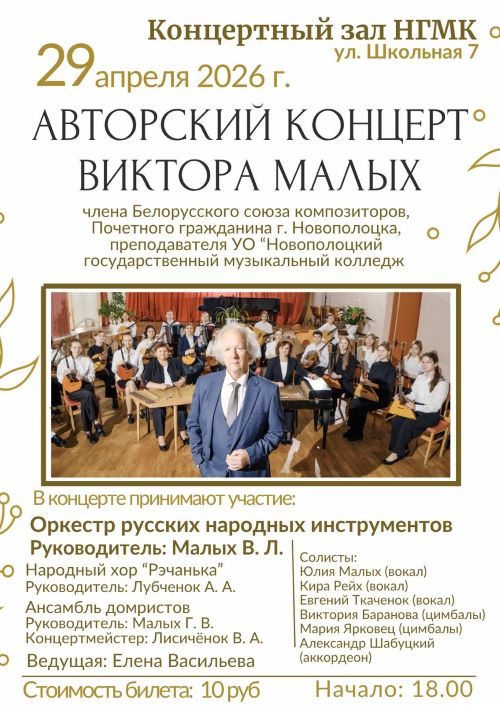 Концертный зал НГМК
ул. Школьная 7

29 апреля 2026 г.

АВТОРСКИЙ КОНЦЕРТ
ВИКТОРА МАЛЫХ

члена Белорусского союза композиторов,
Почетного гражданина г. Новополоцка,
преподавателя УО "Новополоцкий
государственный музыкальный колледж

В концерте принимают участие:

Оркестр русских народных инструментов
Руководитель: Малых В. Л.

Народный хор "Рэчанька"
Руководитель: Лубченок А. А.

Ансамбль домристов
Руководитель: Малых Г. В.
Концертмейстер: Лисичёнок В. А.

Ведущая: Елена Васильева

Солисты:
Юлия Малых (вокал)
Кира Рейх (вокал)
Евгений Ткаченок (вокал)
Виктория Баранова (цимбалы)
Мария Ярковец (цимбалы)
Александр Шабуцкий
(аккордеон)

Стоимость билета: 10 руб

Начало: 18.00